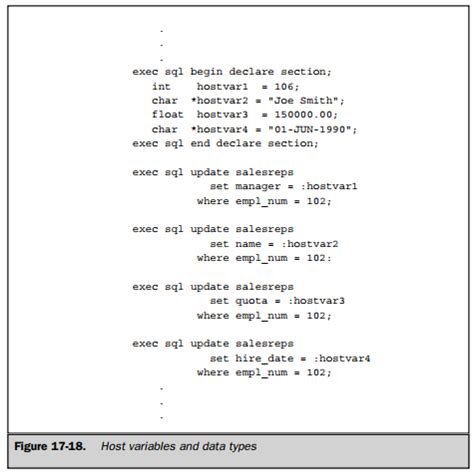 .
.
.
exec sql begin declare section;
int hostvar1 = 106;
char *hostvar2 = "Joe Smith";
float hostvar3 = 150000.00;
char *hostvar4 = "01-JUN-1990";
exec sql end declare section;

exec sql update salesreps
set manager = :hostvar1
where empl_num = 102;

exec sql update salesreps
set name = :hostvar2
where empl_num = 102:

exec sql update salesreps
set quota = :hostvar3
where empl_num = 102;

exec sql update salesreps
set hire_date = :hostvar4
where empl_num = 102;
.
.
.

Figure 17-18. Host variables and data types